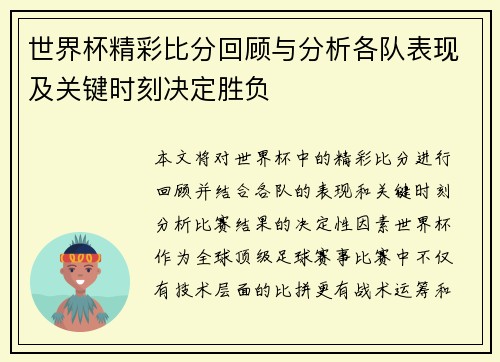 世界杯精彩比分回顾与分析各队表现及关键时刻决定胜负

本文将对世界杯中的精彩比分进行回顾并结合各队的表现和关键时刻分析比赛结果的决定性因素世界杯作为全球顶级足球赛事比赛中不仅有技术层面的比拼更有战术运筹和